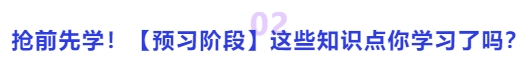 02

抢前先学！【预习阶段】这些知识点你学习了吗？